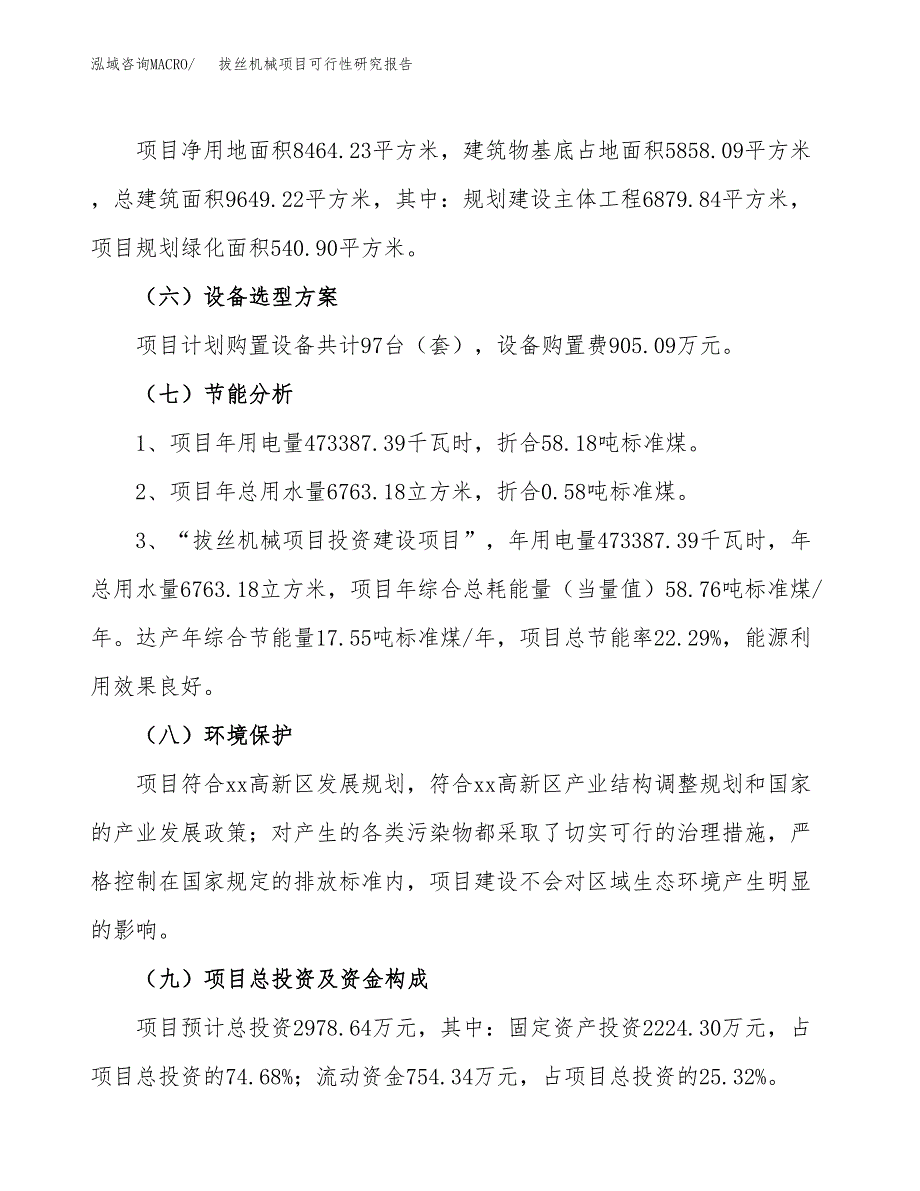 泓域咨询MACRO/　拔丝机械项目可行性研究报告

项目净用地面积8464.23平方米，建筑物基底占地面积5858.09平方米，总建筑面积9649.22平方米，其中：规划建设主体工程6879.84平方米，项目规划绿化面积540.90平方米。

（六）设备选型方案

项目计划购置设备共计97台（套），设备购置费905.09万元。

（七）节能分析

1、项目年用电量473387.39千瓦时，折合58.18吨标准煤。

2、项目年总用水量6763.18立方米，折合0.58吨标准煤。

3、“拔丝机械项目投资建设项目”，年用电量473387.39千瓦时，年总用水量6763.18立方米，项目年综合总耗能量（当量值）58.76吨标准煤/年。达产年综合节能量17.55吨标准煤/年，项目总节能率22.29%，能源利用效果良好。

（八）环境保护

项目符合xx高新区发展规划，符合xx高新区产业结构调整规划和国家的产业发展政策；对产生的各类污染物都采取了切实可行的治理措施，严格控制在国家规定的排放标准内，项目建设不会对区域生态环境产生明显的影响。

（九）项目总投资及资金构成

项目预计总投资2978.64万元，其中：固定资产投资2224.30万元，占项目总投资的74.68%；流动资金754.34万元，占项目总投资的25.32%。